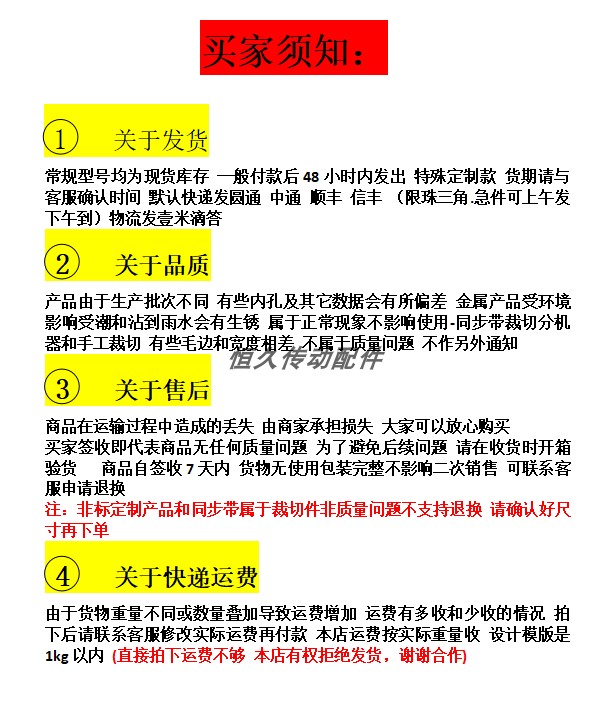 买家须知：

① 关于发货

常规型号均为现货库存 一般付款后 48 小时内发出 特殊定制款 货期请与客服确认时间 默认快递发圆通 中通 顺丰 信丰 （限珠三角.急件可上午发下午到）物流发壹米滴答

② 关于品质

产品由于生产批次不同 有些内孔及其它数据会有所偏差 金属产品受环境影响受潮和沾到雨水会有生锈 属于正常现象不影响使用-同步带裁切分机器和手工裁切 有些毛边和宽度相差 不属于质量问题 不作另外通知

恒久传动配件

③ 关于售后

商品在运输过程中造成的丢失 由商家承担损失 大家可以放心购买
买家签收即代表商品无任何质量问题 为了避免后续问题 请在收货时开箱验货 商品自签收 7 天内 货物无使用包装完整不影响二次销售 可联系客服申请退换
注：非标定制产品和同步带属于裁切件非质量问题不支持退换 请确认好尺寸再下单

④ 关于快递运费

由于货物重量不同或数量叠加导致运费增加 运费有多收和少收的情况 拍下后请联系客服修改实际运费再付款 本店运费按实际重量收 设计模版是 1kg 以内 (直接拍下运费不够 本店有权拒绝发货，谢谢合作)